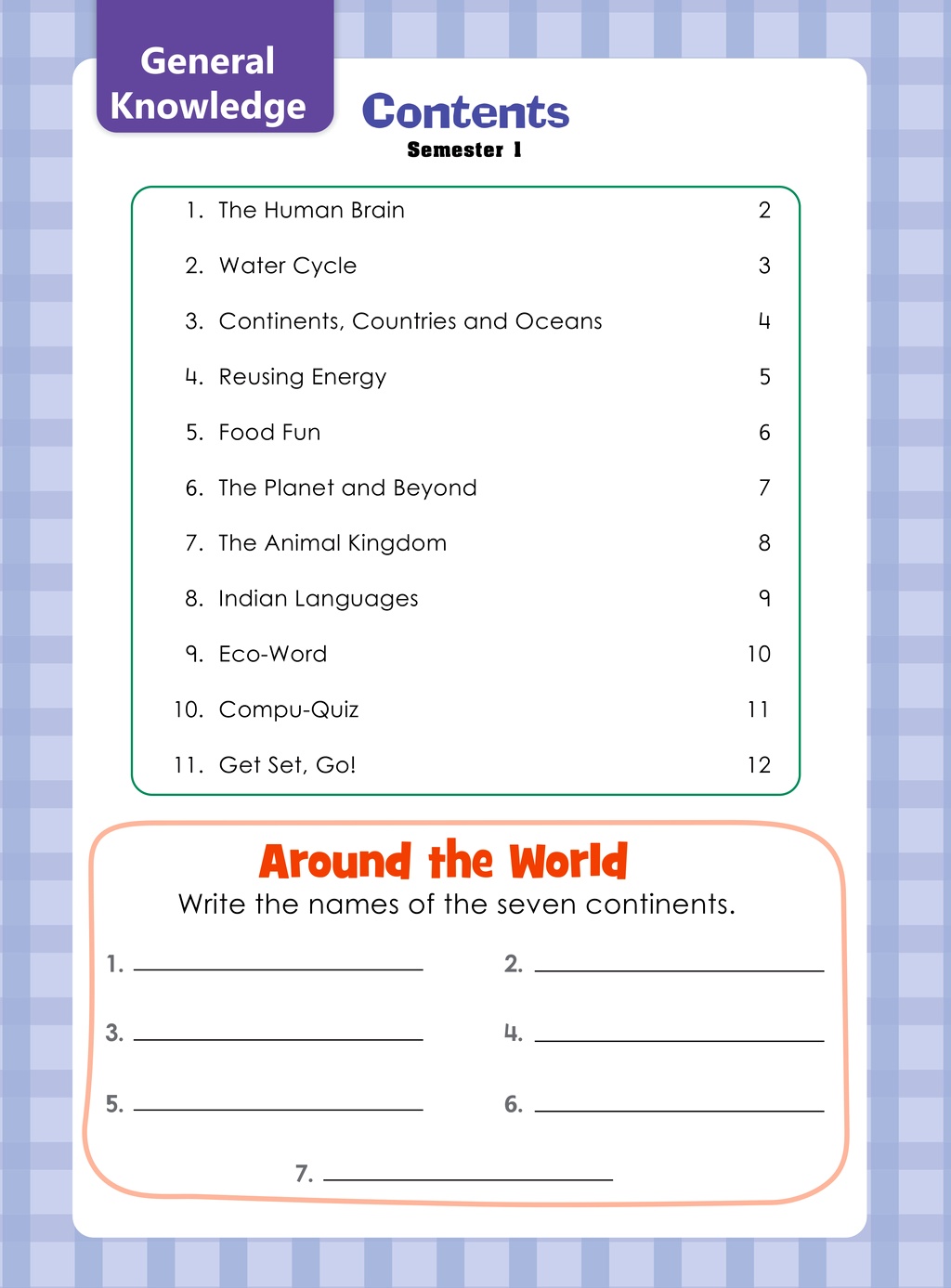 General Knowledge

Contents
Semester 1

1. The Human Brain 2
2. Water Cycle 3
3. Continents, Countries and Oceans 4
4. Reusing Energy 5
5. Food Fun 6
6. The Planet and Beyond 7
7. The Animal Kingdom 8
8. Indian Languages 9
9. Eco-Word 10
10. Compu-Quiz 11
11. Get Set, Go! 12

Around the World
Write the names of the seven continents.

1. ____________ 2. ____________
3. ____________ 4. ____________
5. ____________ 6. ____________
7. ____________